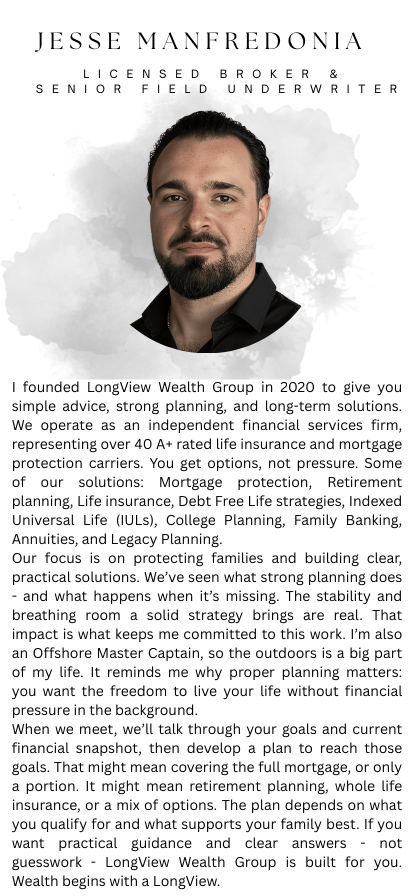 JESSE MANFREDONIA

LICENSED BROKER &
SENIOR FIELD UNDERWRITER

I founded LongView Wealth Group in 2020 to give you simple advice, strong planning, and long-term solutions. We operate as an independent financial services firm, representing over 40 A+ rated life insurance and mortgage protection carriers. You get options, not pressure. Some of our solutions: Mortgage protection, Retirement planning, Life insurance, Debt Free Life strategies, Indexed Universal Life (IULs), College Planning, Family Banking, Annuities, and Legacy Planning.
Our focus is on protecting families and building clear, practical solutions. We've seen what strong planning does - and what happens when it's missing. The stability and breathing room a solid strategy brings are real. That impact is what keeps me committed to this work. I'm also an Offshore Master Captain, so the outdoors is a big part of my life. It reminds me why proper planning matters: you want the freedom to live your life without financial pressure in the background.
When we meet, we'll talk through your goals and current financial snapshot, then develop a plan to reach those goals. That might mean covering the full mortgage, or only a portion. It might mean retirement planning, whole life insurance, or a mix of options. The plan depends on what you qualify for and what supports your family best. If you want practical guidance and clear answers - not guesswork - LongView Wealth Group is built for you. Wealth begins with a LongView.